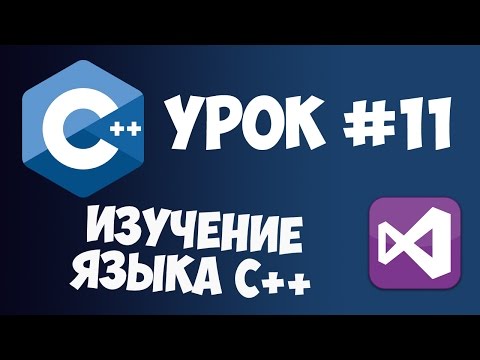 C++

УРОК #11

ИЗУЧЕНИЕ ЯЗЫКА C++